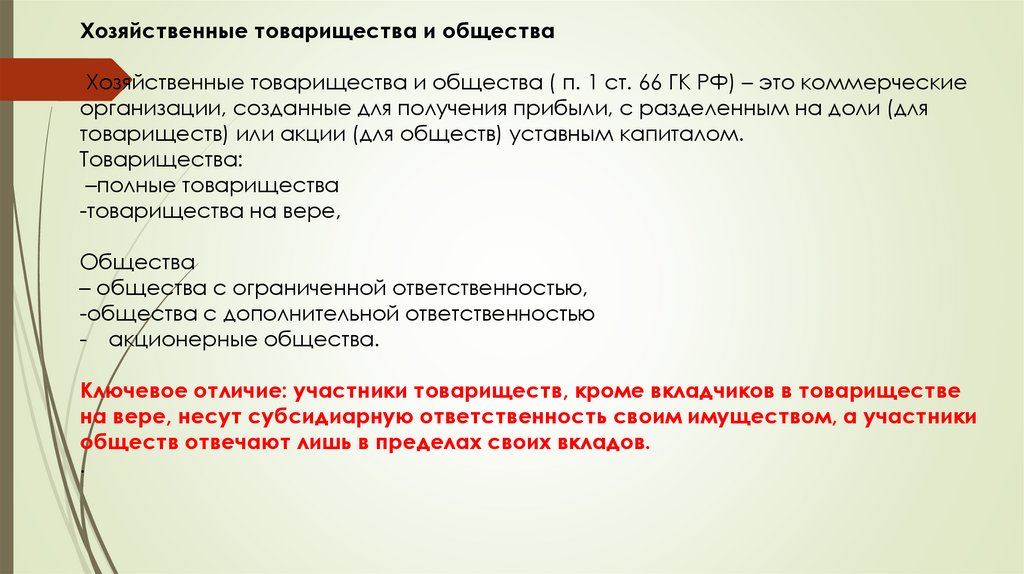 Хозяйственные товарищества и общества

Хозяйственные товарищества и общества ( п. 1 ст. 66 ГК РФ) – это коммерческие организации, созданные для получения прибыли, с разделенным на доли (для товариществ) или акции (для обществ) уставным капиталом.
Товарищества:
–полные товарищества
-товарищества на вере,

Общества
– общества с ограниченной ответственностью,
-общества с дополнительной ответственностью
- акционерные общества.

Ключевое отличие: участники товариществ, кроме вкладчиков в товариществе на вере, несут субсидиарную ответственность своим имуществом, а участники обществ отвечают лишь в пределах своих вкладов.
.